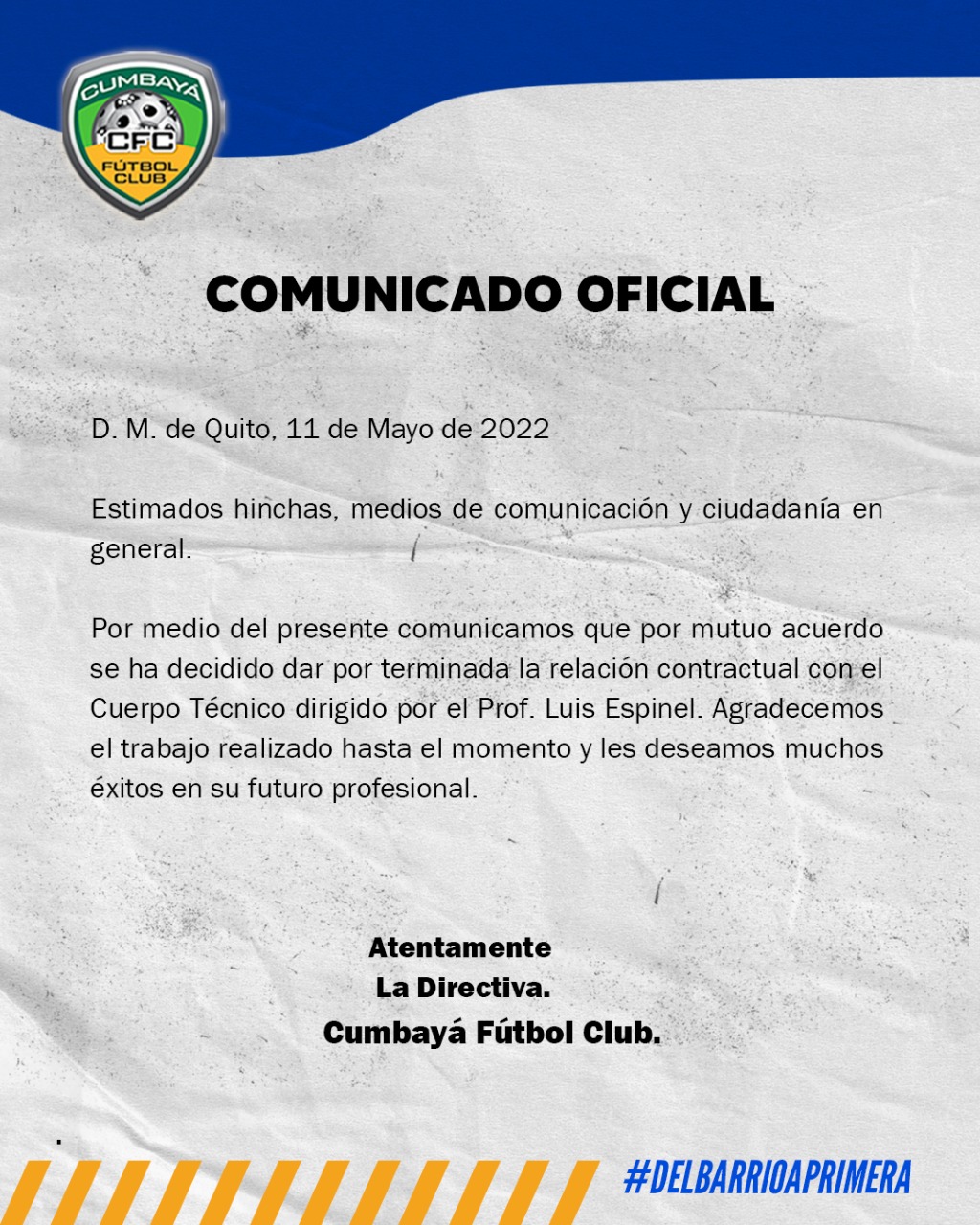 CUMBAYÁ
CFC
FÚTBOL CLUB

COMUNICADO OFICIAL

D. M. de Quito, 11 de Mayo de 2022

Estimados hinchas, medios de comunicación y ciudadanía en general.

Por medio del presente comunicamos que por mutuo acuerdo se ha decidido dar por terminada la relación contractual con el Cuerpo Técnico dirigido por el Prof. Luis Espinel. Agradecemos el trabajo realizado hasta el momento y les deseamos muchos éxitos en su futuro profesional.

Atentamente
La Directiva.
Cumbayá Fútbol Club.

#DELBARRIOAPRIMERA